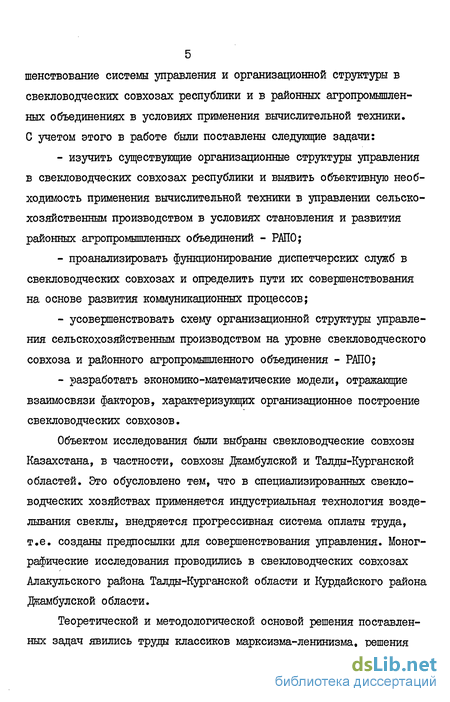 5

шенствование системы управления и организационной структуры в свекловодческих совхозах республики и в районных агропромышленных объединениях в условиях применения вычислительной техники. С учетом этого в работе были поставлены следующие задачи:

- изучить существующие организационные структуры управления в свекловодческих совхозах республики и выявить объективную необходимость применения вычислительной техники в управлении сельскохозяйственным производством в условиях становления и развития районных агропромышленных объединений - РАПО;

- проанализировать функционирование диспетчерских служб в свекловодческих совхозах и определить пути их совершенствования на основе развития коммуникационных процессов;

- усовершенствовать схему организационной структуры управления сельскохозяйственным производством на уровне свекловодческого совхоза и районного агропромышленного объединения - РАПО;

- разработать экономико-математические модели, отражающие взаимосвязи факторов, характеризующих организационное построение свекловодческих совхозов.

Объектом исследования были выбраны свекловодческие совхозы Казахстана, в частности, совхозы Джамбулской и Талды-Курганской областей. Это обусловлено тем, что в специализированных свекловодческих хозяйствах применяется индустриальная технология возделывания свеклы, внедряется прогрессивная система оплаты труда, т.е. созданы предпосылки для совершенствования управления. Монографические исследования проводились в свекловодческих совхозах Алакульского района Талды-Курганской области и Курдайского района Джамбулской области.

Теоретической и методологической основой решения поставленных задач явились труды классиков марксизма-ленинизма, решения

dsLib.net
библиотека диссертаций